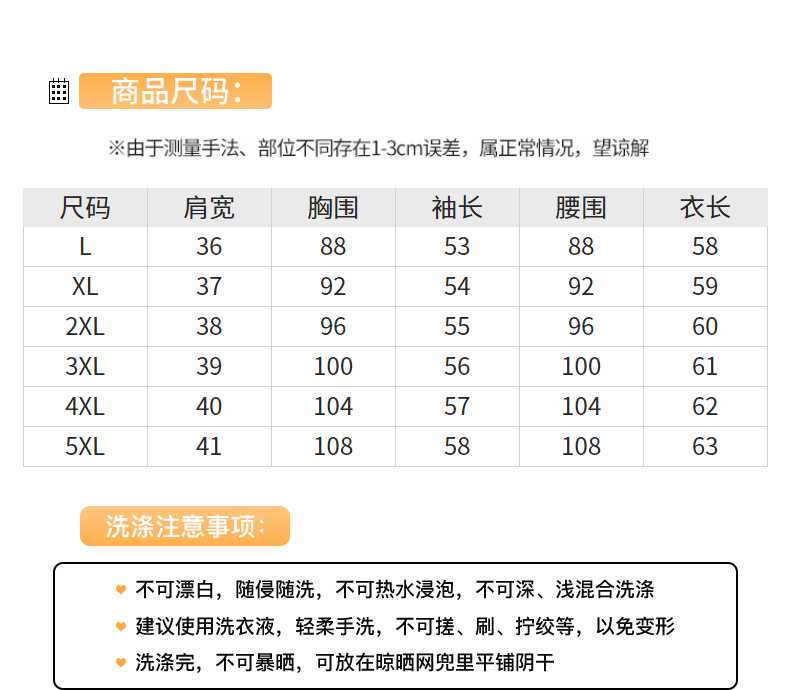 商品尺码:

※由于测量手法、部位不同存在1-3cm误差，属正常情况，望谅解

| 尺码 | 肩宽 | 胸围 | 袖长 | 腰围 | 衣长 |
|---|---|---|---|---|---|
| L | 36 | 88 | 53 | 88 | 58 |
| XL | 37 | 92 | 54 | 92 | 59 |
| 2XL | 38 | 96 | 55 | 96 | 60 |
| 3XL | 39 | 100 | 56 | 100 | 61 |
| 4XL | 40 | 104 | 57 | 104 | 62 |
| 5XL | 41 | 108 | 58 | 108 | 63 |

洗涤注意事项:

不可漂白，随侵随洗，不可热水浸泡，不可深、浅混合洗涤

建议使用洗衣液，轻柔手洗，不可搓、刷、拧绞等，以免变形

洗涤完，不可暴晒，可放在晾晒网兜里平铺阴干